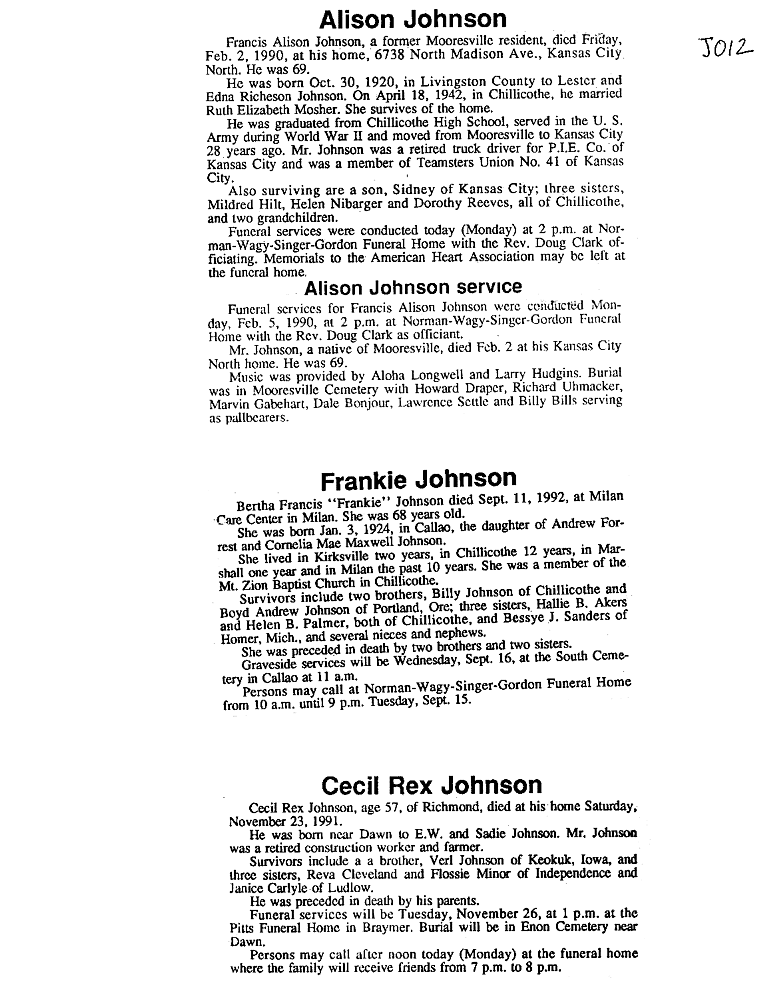 Alison Johnson

J012

Francis Alison Johnson, a former Mooresville resident, died Friday, Feb. 2, 1990, at his home, 6738 North Madison Ave., Kansas City North. He was 69.

He was born Oct. 30, 1920, in Livingston County to Lester and Edna Richeson Johnson. On April 18, 1942, in Chillicothe, he married Ruth Elizabeth Mosher. She survives of the home.

He was graduated from Chillicothe High School, served in the U. S. Army during World War II and moved from Mooresville to Kansas City 28 years ago. Mr. Johnson was a retired truck driver for P.I.E. Co. of Kansas City and was a member of Teamsters Union No. 41 of Kansas City.

Also surviving are a son, Sidney of Kansas City; three sisters, Mildred Hilt, Helen Nibarger and Dorothy Reeves, all of Chillicothe, and two grandchildren.

Funeral services were conducted today (Monday) at 2 p.m. at Norman-Wagy-Singer-Gordon Funeral Home with the Rev. Doug Clark officiating. Memorials to the American Heart Association may be left at the funeral home.

Alison Johnson service

Funeral services for Francis Alison Johnson were conducted Monday, Feb. 5, 1990, at 2 p.m. at Norman-Wagy-Singer-Gordon Funeral Home with the Rev. Doug Clark as officiant.

Mr. Johnson, a native of Mooresville, died Feb. 2 at his Kansas City North home. He was 69.

Music was provided by Aloha Longwell and Larry Hudgins. Burial was in Mooresville Cemetery with Howard Draper, Richard Uhmacker, Marvin Gabehart, Dale Bonjour, Lawrence Settle and Billy Bills serving as pallbearers.

Frankie Johnson

Bertha Francis "Frankie" Johnson died Sept. 11, 1992, at Milan Care Center in Milan. She was 68 years old.

She was born Jan. 3, 1924, in Callao, the daughter of Andrew Forrest and Cornelia Mae Maxwell Johnson.

She lived in Kirksville two years, in Chillicothe 12 years, in Marshall one year and in Milan the past 10 years. She was a member of the Mt. Zion Baptist Church in Chillicothe.

Survivors include two brothers, Billy Johnson of Chillicothe and Boyd Andrew Johnson of Portland, Ore; three sisters, Hallie B. Akers and Helen B. Palmer, both of Chillicothe, and Bessye J. Sanders of Homer, Mich., and several nieces and nephews.

She was preceded in death by two brothers and two sisters.

Graveside services will be Wednesday, Sept. 16, at the South Cemetery in Callao at 11 a.m.

Persons may call at Norman-Wagy-Singer-Gordon Funeral Home from 10 a.m. until 9 p.m. Tuesday, Sept. 15.

Cecil Rex Johnson

Cecil Rex Johnson, age 57, of Richmond, died at his home Saturday, November 23, 1991.

He was born near Dawn to E.W. and Sadie Johnson. Mr. Johnson was a retired construction worker and farmer.

Survivors include a a brother, Verl Johnson of Keokuk, Iowa, and three sisters, Reva Cleveland and Flossie Minor of Independence and Janice Carlyle of Ludlow.

He was preceded in death by his parents.

Funeral services will be Tuesday, November 26, at 1 p.m. at the Pitts Funeral Home in Braymer. Burial will be in Enon Cemetery near Dawn.

Persons may call after noon today (Monday) at the funeral home where the family will receive friends from 7 p.m. to 8 p.m.